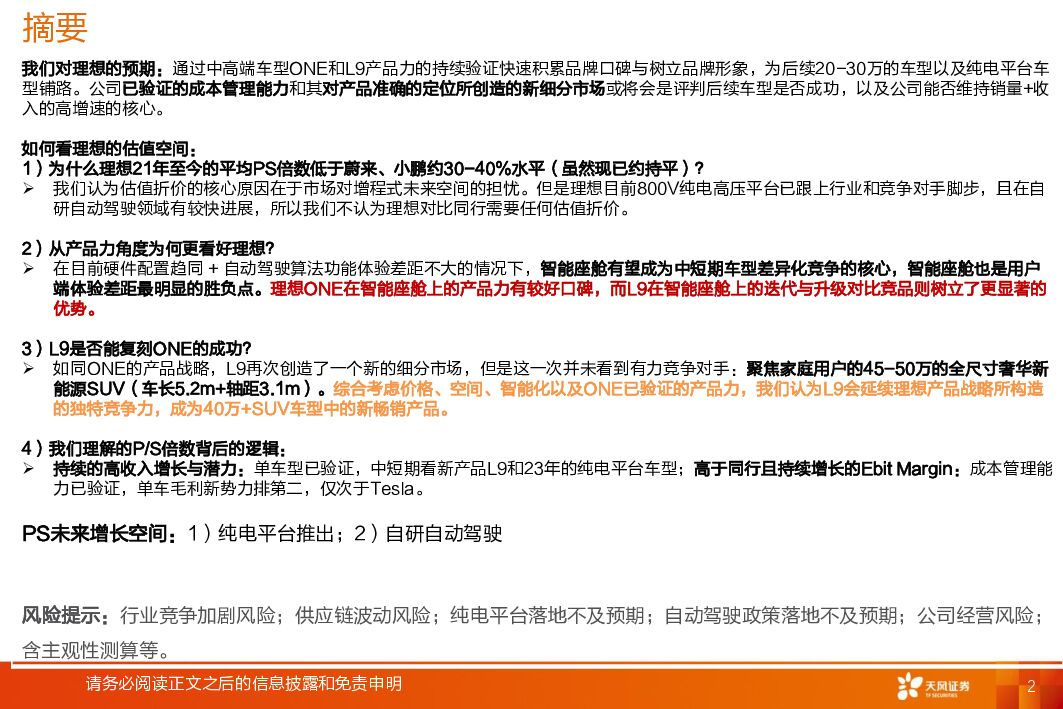 摘要

我们对理想的预期：通过中高端车型ONE和L9产品力的持续验证快速积累品牌口碑与树立品牌形象，为后续20-30万的车型以及纯电平台车型铺路。公司已验证的成本管理能力和其对产品准确的定位所创造的新细分市场或将会是评判后续车型是否成功，以及公司能否维持销量+收入的高增速的核心。

如何看理想的估值空间：
1）为什么理想21年至今的平均PS倍数低于蔚来、小鹏约30-40%水平（虽然现已约持平）？
➢ 我们认为估值折价的核心原因在于市场对增程式未来空间的担忧。但是理想目前800V纯电高压平台已跟上行业和竞争对手脚步，且在自研自动驾驶领域有较快进展，所以我们不认为理想对比同行需要任何估值折价。

2）从产品力角度为何更看好理想？
➢ 在目前硬件配置趋同 + 自动驾驶算法功能体验差距不大的情况下，智能座舱有望成为中短期车型差异化竞争的核心，智能座舱也是用户端体验差距最明显的胜负点。理想ONE在智能座舱上的产品力有较好口碑，而L9在智能座舱上的迭代与升级对比竞品则树立了更显著的优势。

3）L9是否能复刻ONE的成功？
➢ 如同ONE的产品战略，L9再次创造了一个新的细分市场，但是这一次并未看到有力竞争对手：聚焦家庭用户的45-50万的全尺寸奢华新能源SUV（车长5.2m+轴距3.1m）。综合考虑价格、空间、智能化以及ONE已验证的产品力，我们认为L9会延续理想产品战略所构造的独特竞争力，成为40万+SUV车型中的新畅销产品。

4）我们理解的P/S倍数背后的逻辑：
➢ 持续的高收入增长与潜力：单车型已验证，中短期看新产品L9和23年的纯电平台车型；高于同行且持续增长的Ebit Margin：成本管理能力已验证，单车毛利新势力排第二，仅次于Tesla。

PS未来增长空间：1）纯电平台推出；2）自研自动驾驶

风险提示：行业竞争加剧风险；供应链波动风险；纯电平台落地不及预期；自动驾驶政策落地不及预期；公司经营风险；含主观性测算等。

请务必阅读正文之后的信息披露和免责申明

天风证券 TF SECURITIES

2